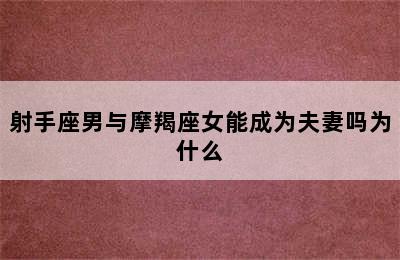 射手座男与摩羯座女能成为夫妻吗为什么